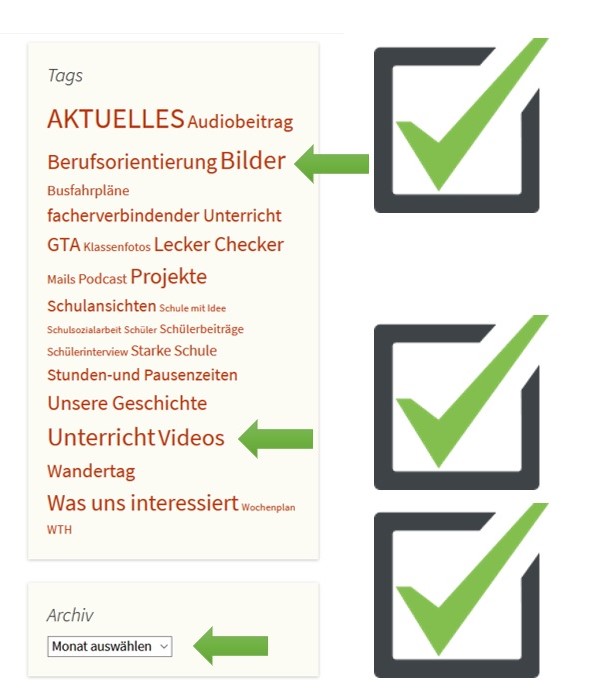 Tags

AKTUELLES Audiobeitrag Berufsorientierung Bilder Busfahrpläne facherverbindender Unterricht GTA Klassenfotos Lecker Checker Mails Podcast Projekte Schulansichten Schule mit Idee Schulsozialarbeit Schüler Schülerbeiträge Schülerinterview Starke Schule Stunden-und Pausenzeiten Unsere Geschichte Unterricht Videos Wandertag Was uns interessiert Wochenplan WTH

Archiv

Monat auswählen